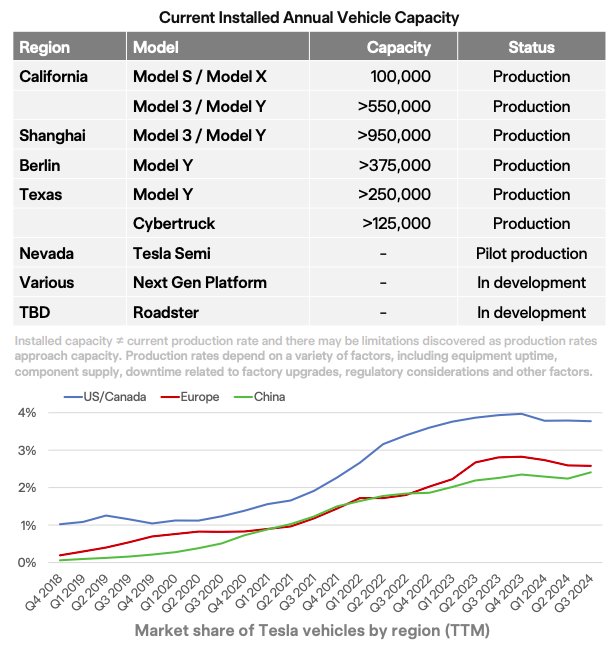 Current Installed Annual Vehicle Capacity

| Region | Model | Capacity | Status |
|---|---|---|---|
| California | Model S / Model X | 100,000 | Production |
| | Model 3 / Model Y | >550,000 | Production |
| Shanghai | Model 3 / Model Y | >950,000 | Production |
| Berlin | Model Y | >375,000 | Production |
| Texas | Model Y | >250,000 | Production |
| | Cybertruck | >125,000 | Production |
| Nevada | Tesla Semi | - | Pilot production |
| Various | Next Gen Platform | - | In development |
| TBD | Roadster | - | In development |

Installed capacity ≠ current production rate and there may be limitations discovered as production rates approach capacity. Production rates depend on a variety of factors, including equipment uptime, component supply, downtime related to factory upgrades, regulatory considerations and other factors.

US/Canada Europe China

4%
3%
2%
1%
0%

Q4 2018 Q1 2019 Q2 2019 Q3 2019 Q4 2019 Q1 2020 Q2 2020 Q3 2020 Q4 2020 Q1 2021 Q2 2021 Q3 2021 Q4 2021 Q1 2022 Q2 2022 Q3 2022 Q4 2022 Q1 2023 Q2 2023 Q3 2023 Q4 2023 Q1 2024 Q2 2024 Q3 2024

Market share of Tesla vehicles by region (TTM)